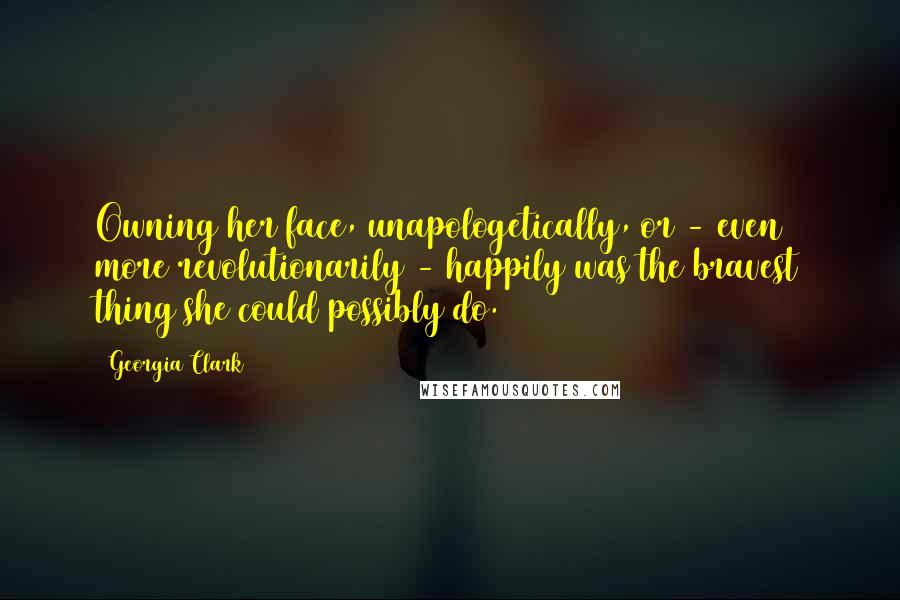 Owning her face, unapologetically, or - even more revolutionarily - happily was the bravest thing she could possibly do.

Georgia Clark

WISEFAMOUSQUOTES.COM